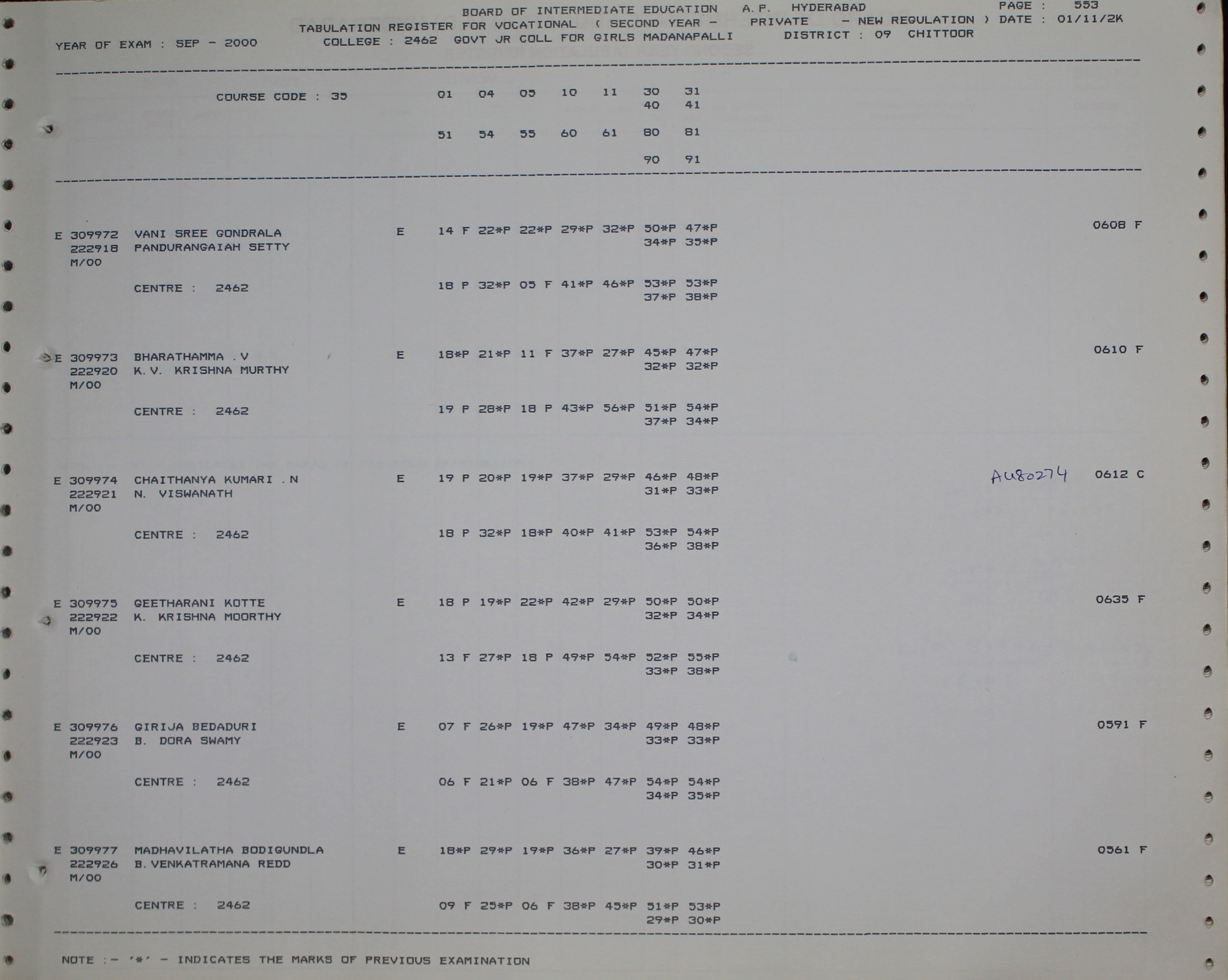 BOARD OF INTERMEDIATE EDUCATION A.P. HYDERABAD PAGE : 553
TABULATION REGISTER FOR VOCATIONAL ( SECOND YEAR - PRIVATE - NEW REGULATION ) DATE : 01/11/2K
YEAR OF EXAM : SEP - 2000 COLLEGE : 2462 GOVT JR COLL FOR GIRLS MADANAPALLI DISTRICT : 09 CHITTOOR

COURSE CODE : 35 01 04 05 10 11 30 31
40 41

51 54 55 60 61 80 81

90 91

E 309972 VANI SREE GONDRALA E 14 F 22*P 22*P 29*P 32*P 50*P 47*P 0608 F
222918 PANDURANGAIAH SETTY 34*P 35*P
M/00

CENTRE : 2462 18 P 32*P 05 F 41*P 46*P 53*P 53*P
37*P 38*P

E 309973 BHARATHAMMA .V E 18*P 21*P 11 F 37*P 27*P 45*P 47*P 0610 F
222920 K.V. KRISHNA MURTHY 32*P 32*P
M/00

CENTRE : 2462 19 P 28*P 18 P 43*P 56*P 51*P 54*P
37*P 34*P

E 309974 CHAITHANYA KUMARI .N E 19 P 20*P 19*P 37*P 29*P 46*P 48*P AU80274 0612 C
222921 N. VISWANATH 31*P 33*P
M/00

CENTRE : 2462 18 P 32*P 18*P 40*P 41*P 53*P 54*P
36*P 38*P

E 309975 GEETHARANI KOTTE E 18 P 19*P 22*P 42*P 29*P 50*P 50*P 0635 F
222922 K. KRISHNA MOORTHY 32*P 34*P
M/00

CENTRE : 2462 13 F 27*P 18 P 49*P 54*P 52*P 55*P
33*P 38*P

E 309976 GIRIJA BEDADURI E 07 F 26*P 19*P 47*P 34*P 49*P 48*P 0591 F
222923 B. DORA SWAMY 33*P 33*P
M/00

CENTRE : 2462 06 F 21*P 06 F 38*P 47*P 54*P 54*P
34*P 35*P

E 309977 MADHAVILATHA BODIGUNDLA E 18*P 29*P 19*P 36*P 27*P 39*P 46*P 0561 F
222926 B.VENKATRAMANA REDD 30*P 31*P
M/00

CENTRE : 2462 09 F 25*P 06 F 38*P 45*P 51*P 53*P
29*P 30*P

NOTE :- '*' - INDICATES THE MARKS OF PREVIOUS EXAMINATION